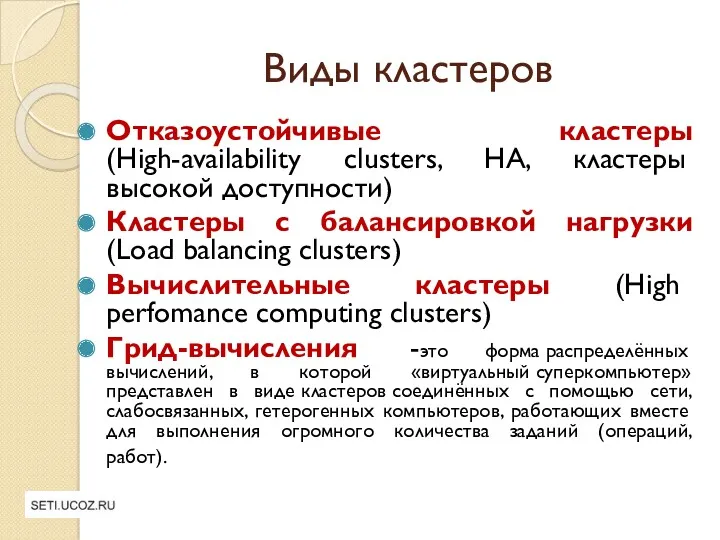 Виды кластеров

Отказоустойчивые кластеры (High-availability clusters, HA, кластеры высокой доступности)

Кластеры с балансировкой нагрузки (Load balancing clusters)

Вычислительные кластеры (High perfomance computing clusters)

Грид-вычисления -это форма распределённых вычислений, в которой «виртуальный суперкомпьютер» представлен в виде кластеров соединённых с помощью сети, слабосвязанных, гетерогенных компьютеров, работающих вместе для выполнения огромного количества заданий (операций, работ).

SETI.UCOZ.RU